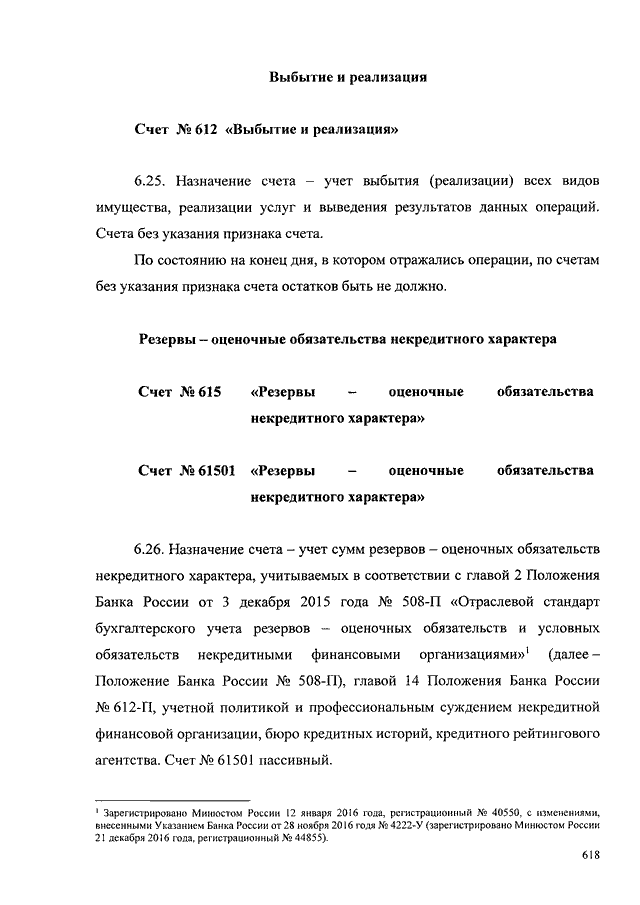 Выбытие и реализация

Счет № 612 «Выбытие и реализация»

6.25. Назначение счета – учет выбытия (реализации) всех видов имущества, реализации услуг и выведения результатов данных операций. Счета без указания признака счета.

По состоянию на конец дня, в котором отражались операции, по счетам без указания признака счета остатков быть не должно.

Резервы – оценочные обязательства некредитного характера

Счет № 615 «Резервы – оценочные обязательства некредитного характера»

Счет № 61501 «Резервы – оценочные обязательства некредитного характера»

6.26. Назначение счета – учет сумм резервов – оценочных обязательств некредитного характера, учитываемых в соответствии с главой 2 Положения Банка России от 3 декабря 2015 года № 508-П «Отраслевой стандарт бухгалтерского учета резервов – оценочных обязательств и условных обязательств некредитными финансовыми организациями»$^1$ (далее – Положение Банка России № 508-П), главой 14 Положения Банка России № 612-П, учетной политикой и профессиональным суждением некредитной финансовой организации, бюро кредитных историй, кредитного рейтингового агентства. Счет № 61501 пассивный.

$^1$ Зарегистрировано Минюстом России 12 января 2016 года, регистрационный № 40550, с изменениями, внесенными Указанием Банка России от 28 ноября 2016 года № 4222-У (зарегистрировано Минюстом России 21 декабря 2016 года, регистрационный № 44855).

618